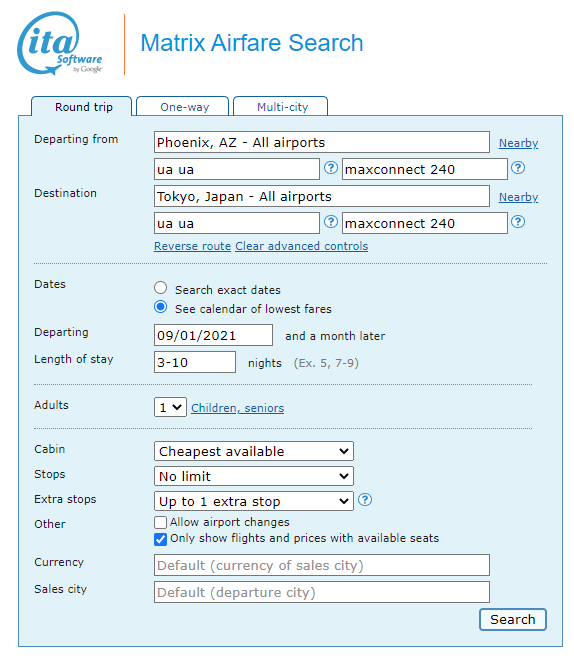 ita Software by Google

Matrix Airfare Search

Round trip One-way Multi-city

Departing from Phoenix, AZ - All airports Nearby
ua ua ? maxconnect 240 ?

Destination Tokyo, Japan - All airports Nearby
ua ua ? maxconnect 240 ?

Reverse route Clear advanced controls

Dates
Search exact dates
See calendar of lowest fares

Departing 09/01/2021 and a month later

Length of stay 3-10 nights (Ex. 5, 7-9)

Adults 1 Children, seniors

Cabin Cheapest available

Stops No limit

Extra stops Up to 1 extra stop ?

Other
Allow airport changes
Only show flights and prices with available seats

Currency Default (currency of sales city)

Sales city Default (departure city)

Search